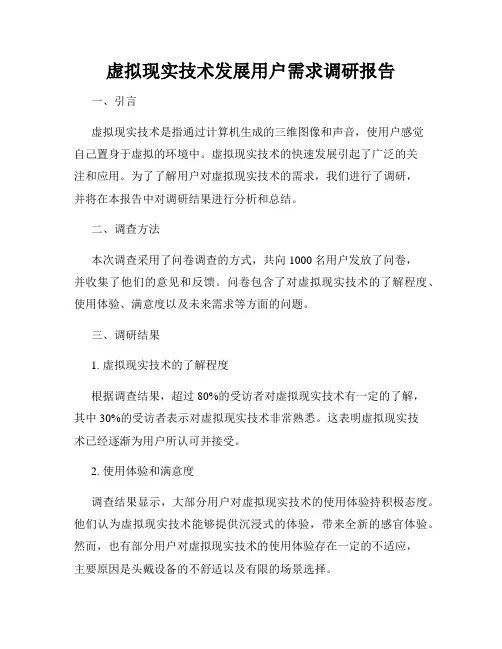 虚拟现实技术发展用户需求调研报告

一、引言

虚拟现实技术是指通过计算机生成的三维图像和声音，使用户感觉自己置身于虚拟的环境中。虚拟现实技术的快速发展引起了广泛的关注和应用。为了了解用户对虚拟现实技术的需求，我们进行了调研，并将在本报告中对调研结果进行分析和总结。

二、调查方法

本次调查采用了问卷调查的方式，共向1000名用户发放了问卷，并收集了他们的意见和反馈。问卷包含了对虚拟现实技术的了解程度、使用体验、满意度以及未来需求等方面的问题。

三、调研结果

1. 虚拟现实技术的了解程度

根据调查结果，超过80%的受访者对虚拟现实技术有一定的了解，其中30%的受访者表示对虚拟现实技术非常熟悉。这表明虚拟现实技术已经逐渐为用户所认可并接受。

2. 使用体验和满意度

调查结果显示，大部分用户对虚拟现实技术的使用体验持积极态度。他们认为虚拟现实技术能够提供沉浸式的体验，带来全新的感官体验。然而，也有部分用户对虚拟现实技术的使用体验存在一定的不适应，主要原因是头戴设备的不舒适以及有限的场景选择。